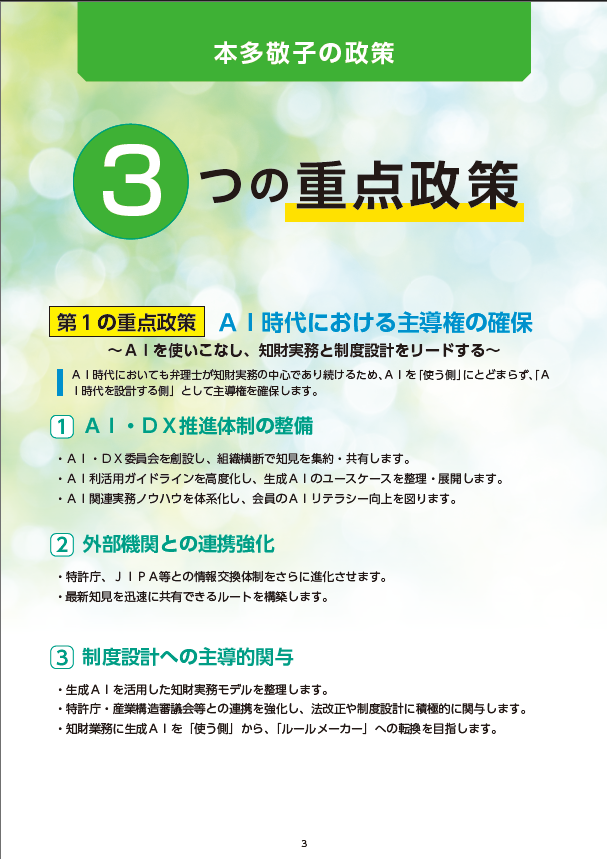 本多敬子の政策

3つの重点政策

第1の重点政策 AI時代における主導権の確保

～AIを使いこなし、知財実務と制度設計をリードする～

AI時代においても弁理士が知財実務の中心であり続けるため、AIを「使う側」にとどまらず、「AI時代を設計する側」として主導権を確保します。

1 AI・DX推進体制の整備

・AI・DX委員会を創設し、組織横断で知見を集約・共有します。
・AI利活用ガイドラインを高度化し、生成AIのユースケースを整理・展開します。
・AI関連実務ノウハウを体系化し、会員のAIリテラシー向上を図ります。

2 外部機関との連携強化

・特許庁、JIPA等との情報交換体制をさらに進化させます。
・最新知見を迅速に共有できるルートを構築します。

3 制度設計への主導的関与

・生成AIを活用した知財実務モデルを整理します。
・特許庁・産業構造審議会等との連携を強化し、法改正や制度設計に積極的に関与します。
・知財業務に生成AIを「使う側」から、「ルールメーカー」への転換を目指します。

3